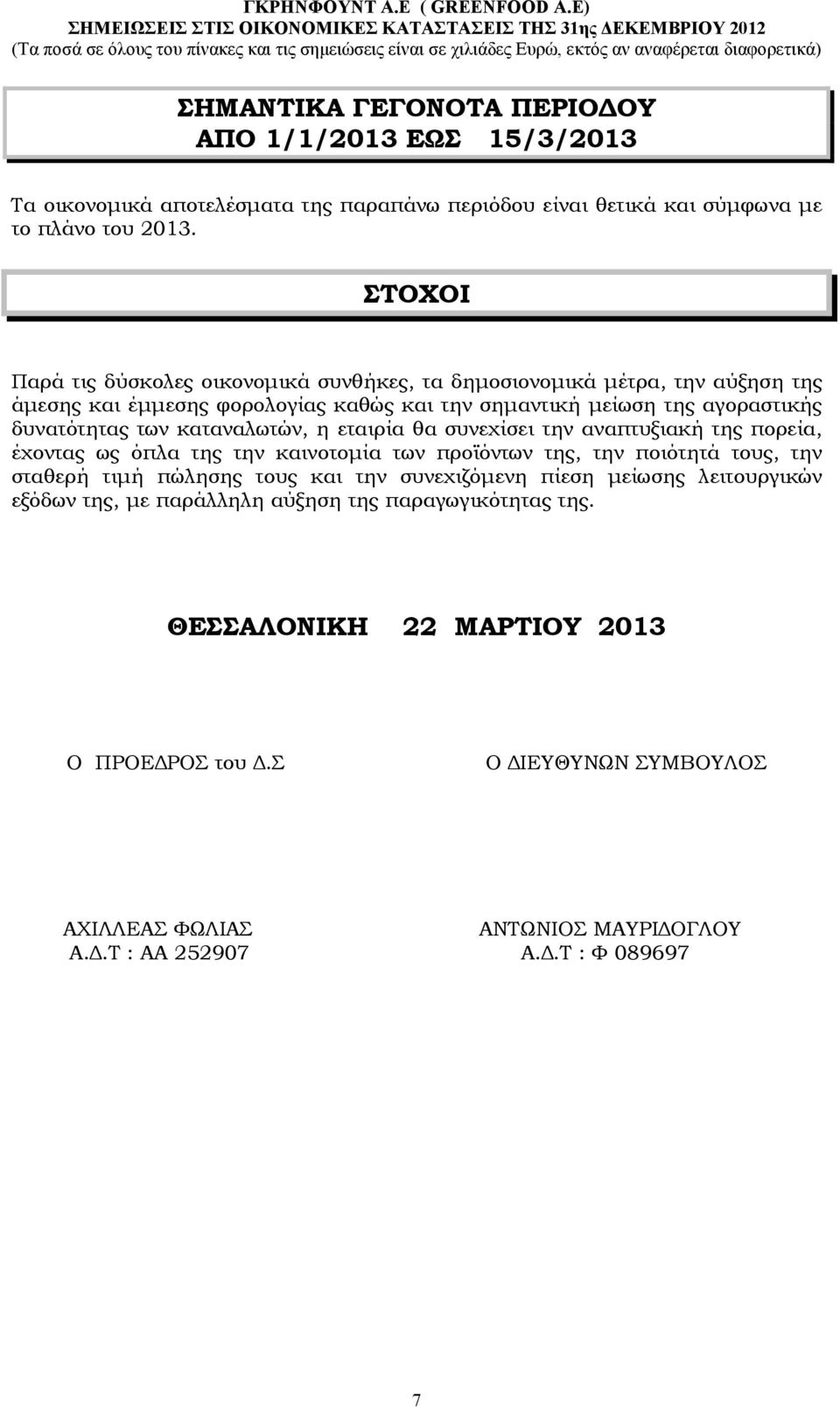 ΓΚΡΗΝΦΟΥΝΤ Α.Ε ( GREENFOOD A.E)
ΣΗΜΕΙΩΣΕΙΣ ΣΤΙΣ ΟΙΚΟΝΟΜΙΚΕΣ ΚΑΤΑΣΤΑΣΕΙΣ ΤΗΣ 31ης ΔΕΚΕΜΒΡΙΟΥ 2012
(Τα ποσά σε όλους του πίνακες και τις σημειώσεις είναι σε χιλιάδες Ευρώ, εκτός αν αναφέρεται διαφορετικά)

ΣΗΜΑΝΤΙΚΑ ΓΕΓΟΝΟΤΑ ΠΕΡΙΟΔΟΥ
ΑΠΟ 1/1/2013 ΕΩΣ 15/3/2013

Τα οικονομικά αποτελέσματα της παραπάνω περιόδου είναι θετικά και σύμφωνα με το πλάνο του 2013.

ΣΤΟΧΟΙ

Παρά τις δύσκολες οικονομικά συνθήκες, τα δημοσιονομικά μέτρα, την αύξηση της άμεσης και έμμεσης φορολογίας καθώς και την σημαντική μείωση της αγοραστικής δυνατότητας των καταναλωτών, η εταιρία θα συνεχίσει την αναπτυξιακή της πορεία, έχοντας ως όπλα της την καινοτομία των προϊόντων της, την ποιότητά τους, την σταθερή τιμή πώλησης τους και την συνεχιζόμενη πίεση μείωσης λειτουργικών εξόδων της, με παράλληλη αύξηση της παραγωγικότητας της.

ΘΕΣΣΑΛΟΝΙΚΗ 22 ΜΑΡΤΙΟΥ 2013

Ο ΠΡΟΕΔΡΟΣ του Δ.Σ

ΑΧΙΛΛΕΑΣ ΦΩΛΙΑΣ
Α.Δ.Τ : ΑΑ 252907

Ο ΔΙΕΥΘΥΝΩΝ ΣΥΜΒΟΥΛΟΣ

ΑΝΤΩΝΙΟΣ ΜΑΥΡΙΔΟΓΛΟΥ
Α.Δ.Τ : Φ 089697

7